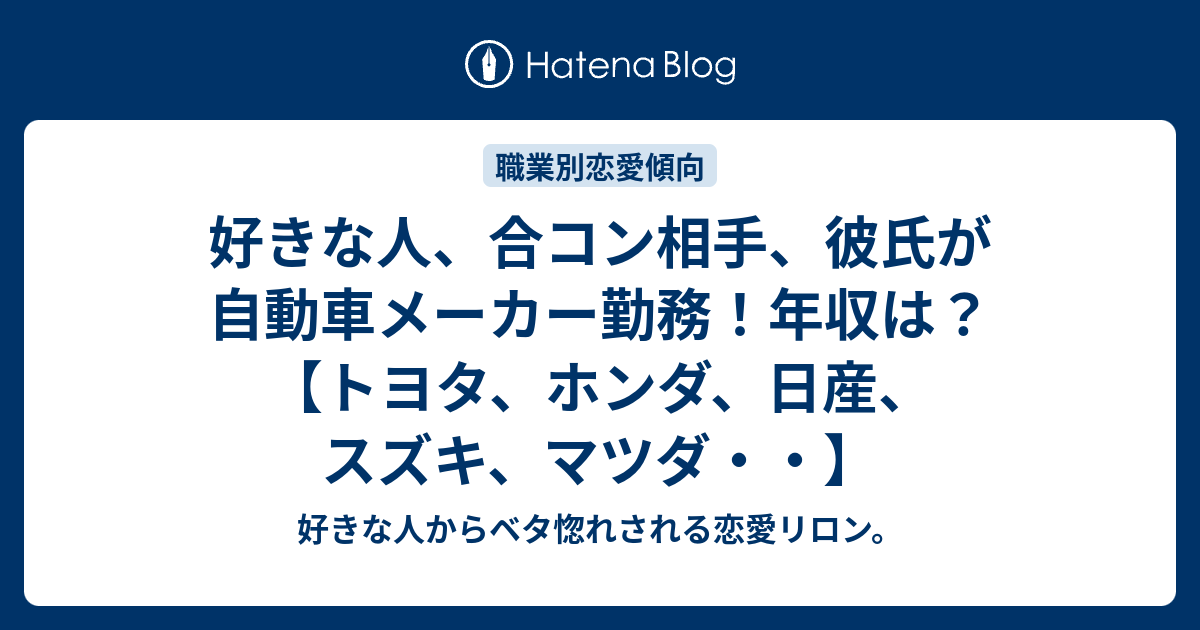 Hatena Blog

職業別恋愛傾向

好きな人、合コン相手、彼氏が自動車メーカー勤務！年収は？【トヨタ、ホンダ、日産、スズキ、マツダ・・】

好きな人からベタ惚れされる恋愛リロン。